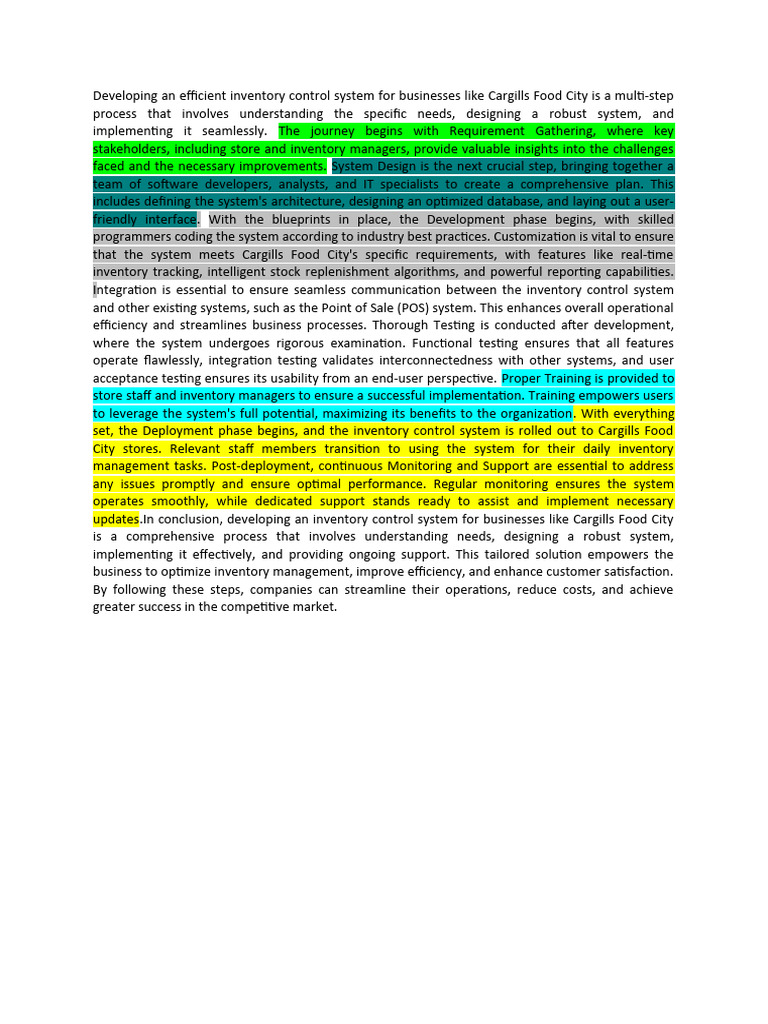 Developing an efficient inventory control system for businesses like Cargills Food City is a multi-step process that involves understanding the specific needs, designing a robust system, and implementing it seamlessly. The journey begins with Requirement Gathering, where key stakeholders, including store and inventory managers, provide valuable insights into the challenges faced and the necessary improvements. System Design is the next crucial step, bringing together a team of software developers, analysts, and IT specialists to create a comprehensive plan. This includes defining the system's architecture, designing an optimized database, and laying out a user-friendly interface. With the blueprints in place, the Development phase begins, with skilled programmers coding the system according to industry best practices. Customization is vital to ensure that the system meets Cargills Food City's specific requirements, with features like real-time inventory tracking, intelligent stock replenishment algorithms, and powerful reporting capabilities. Integration is essential to ensure seamless communication between the inventory control system and other existing systems, such as the Point of Sale (POS) system. This enhances overall operational efficiency and streamlines business processes. Thorough Testing is conducted after development, where the system undergoes rigorous examination. Functional testing ensures that all features operate flawlessly, integration testing validates interconnectedness with other systems, and user acceptance testing ensures its usability from an end-user perspective. Proper Training is provided to store staff and inventory managers to ensure a successful implementation. Training empowers users to leverage the system's full potential, maximizing its benefits to the organization. With everything set, the Deployment phase begins, and the inventory control system is rolled out to Cargills Food City stores. Relevant staff members transition to using the system for their daily inventory management tasks. Post-deployment, continuous Monitoring and Support are essential to address any issues promptly and ensure optimal performance. Regular monitoring ensures the system operates smoothly, while dedicated support stands ready to assist and implement necessary updates.In conclusion, developing an inventory control system for businesses like Cargills Food City is a comprehensive process that involves understanding needs, designing a robust system, implementing it effectively, and providing ongoing support. This tailored solution empowers the business to optimize inventory management, improve efficiency, and enhance customer satisfaction. By following these steps, companies can streamline their operations, reduce costs, and achieve greater success in the competitive market.